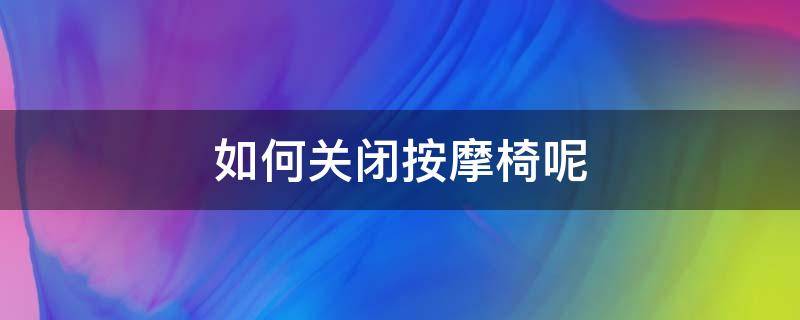 如何关闭按摩椅呢